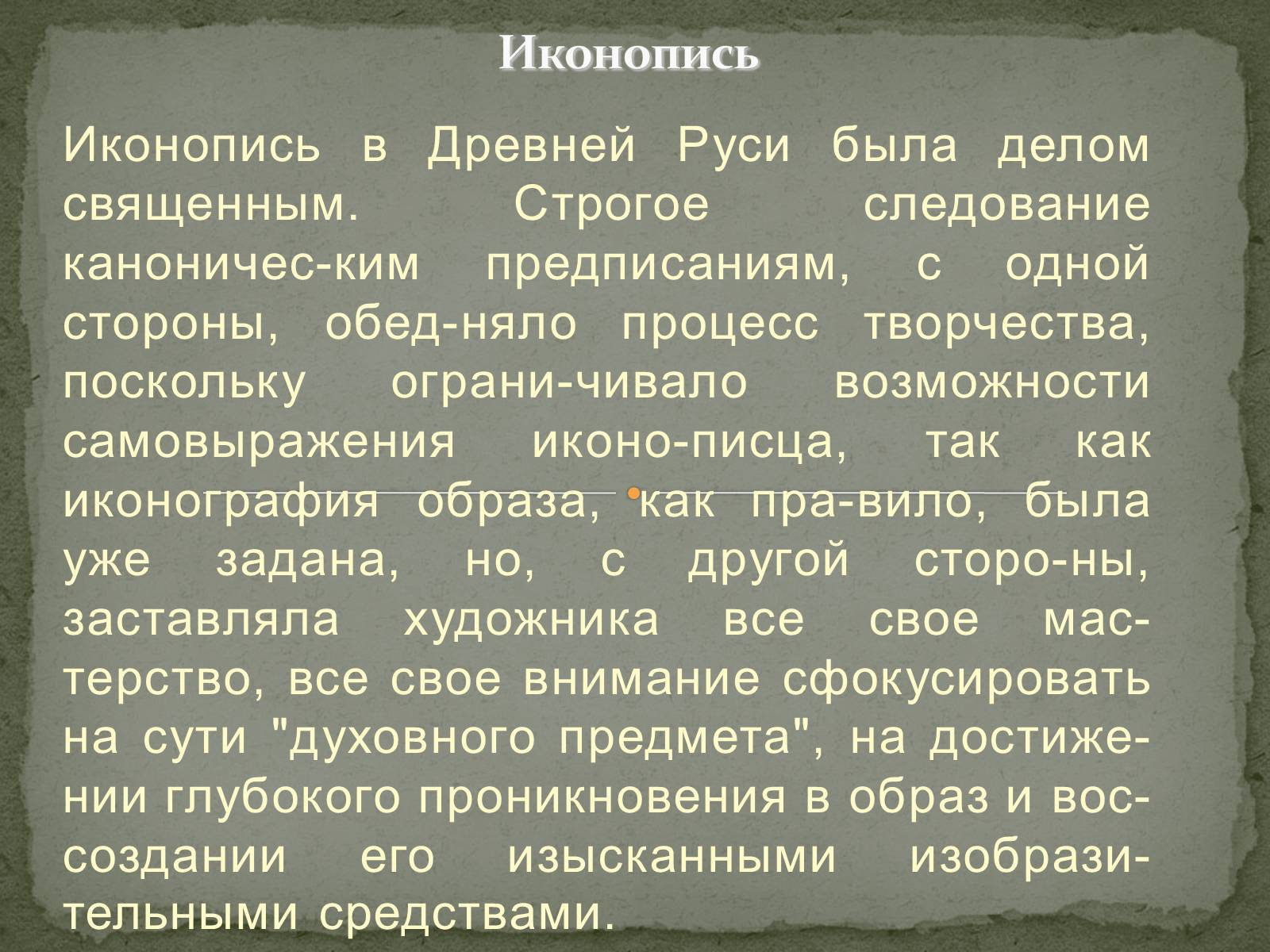 Иконопись

Иконопись в Древней Руси была делом священным. Строгое следование каноничес-ким предписаниям, с одной стороны, обед-няло процесс творчества, поскольку ограни-чивало возможности самовыражения иконо-писца, так как иконография образа, как пра-вило, была уже задана, но, с другой сторо-ны, заставляла художника все свое мастерство, все свое внимание сфокусировать на сути "духовного предмета", на достижении глубокого проникновения в образ и воссоздании его изысканными изобразительными средствами.